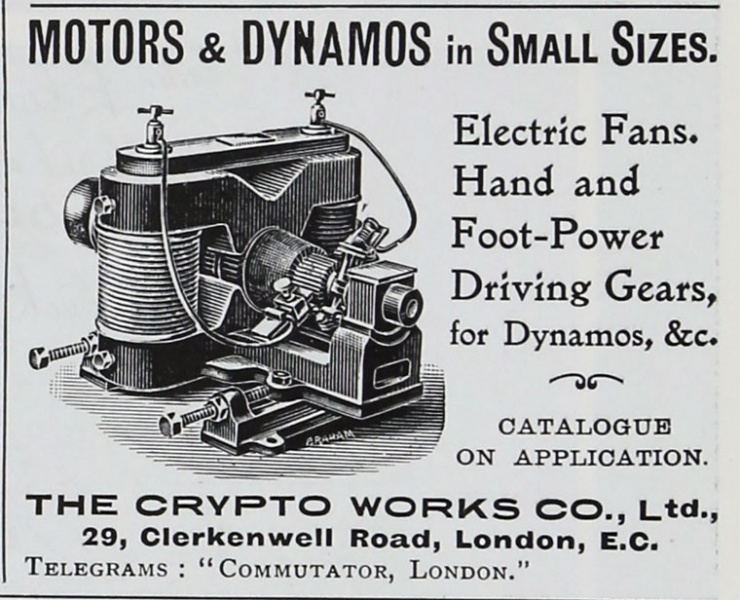 MOTORS & DYNAMOS in SMALL SIZES.

Electric Fans.
Hand and
Foot-Power
Driving Gears,
for Dynamos, &c.

CATALOGUE
ON APPLICATION.

THE CRYPTO WORKS CO., Ltd.,
29, Clerkenwell Road, London, E.C.
TELEGRAMS : "COMMUTATOR, LONDON."